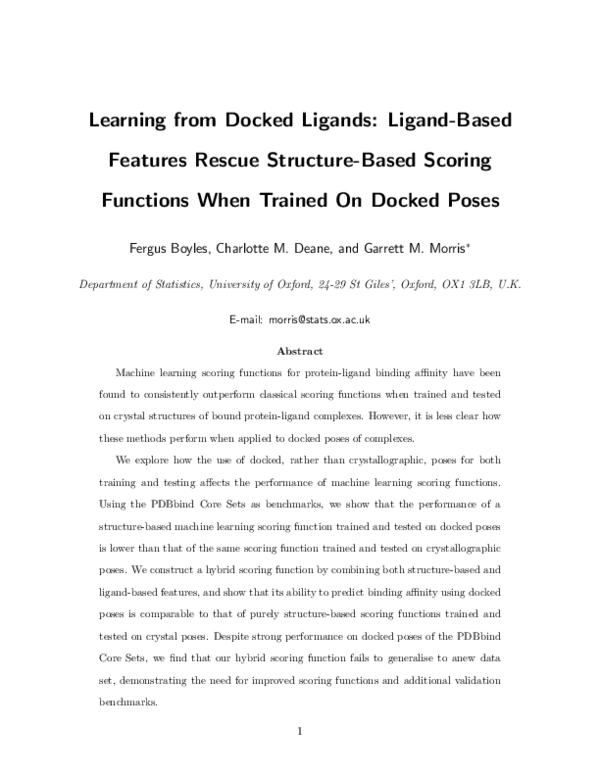 Learning from Docked Ligands: Ligand-Based Features Rescue Structure-Based Scoring Functions When Trained On Docked Poses

Fergus Boyles, Charlotte M. Deane, and Garrett M. Morris*

Department of Statistics, University of Oxford, 24-29 St Giles', Oxford, OX1 3LB, U.K.

E-mail: morris@stats.ox.ac.uk

Abstract

Machine learning scoring functions for protein-ligand binding affinity have been found to consistently outperform classical scoring functions when trained and tested on crystal structures of bound protein-ligand complexes. However, it is less clear how these methods perform when applied to docked poses of complexes.

We explore how the use of docked, rather than crystallographic, poses for both training and testing affects the performance of machine learning scoring functions. Using the PDBbind Core Sets as benchmarks, we show that the performance of a structure-based machine learning scoring function trained and tested on docked poses is lower than that of the same scoring function trained and tested on crystallographic poses. We construct a hybrid scoring function by combining both structure-based and ligand-based features, and show that its ability to predict binding affinity using docked poses is comparable to that of purely structure-based scoring functions trained and tested on crystal poses. Despite strong performance on docked poses of the PDBbind Core Sets, we find that our hybrid scoring function fails to generalise to anew data set, demonstrating the need for improved scoring functions and additional validation benchmarks.

1